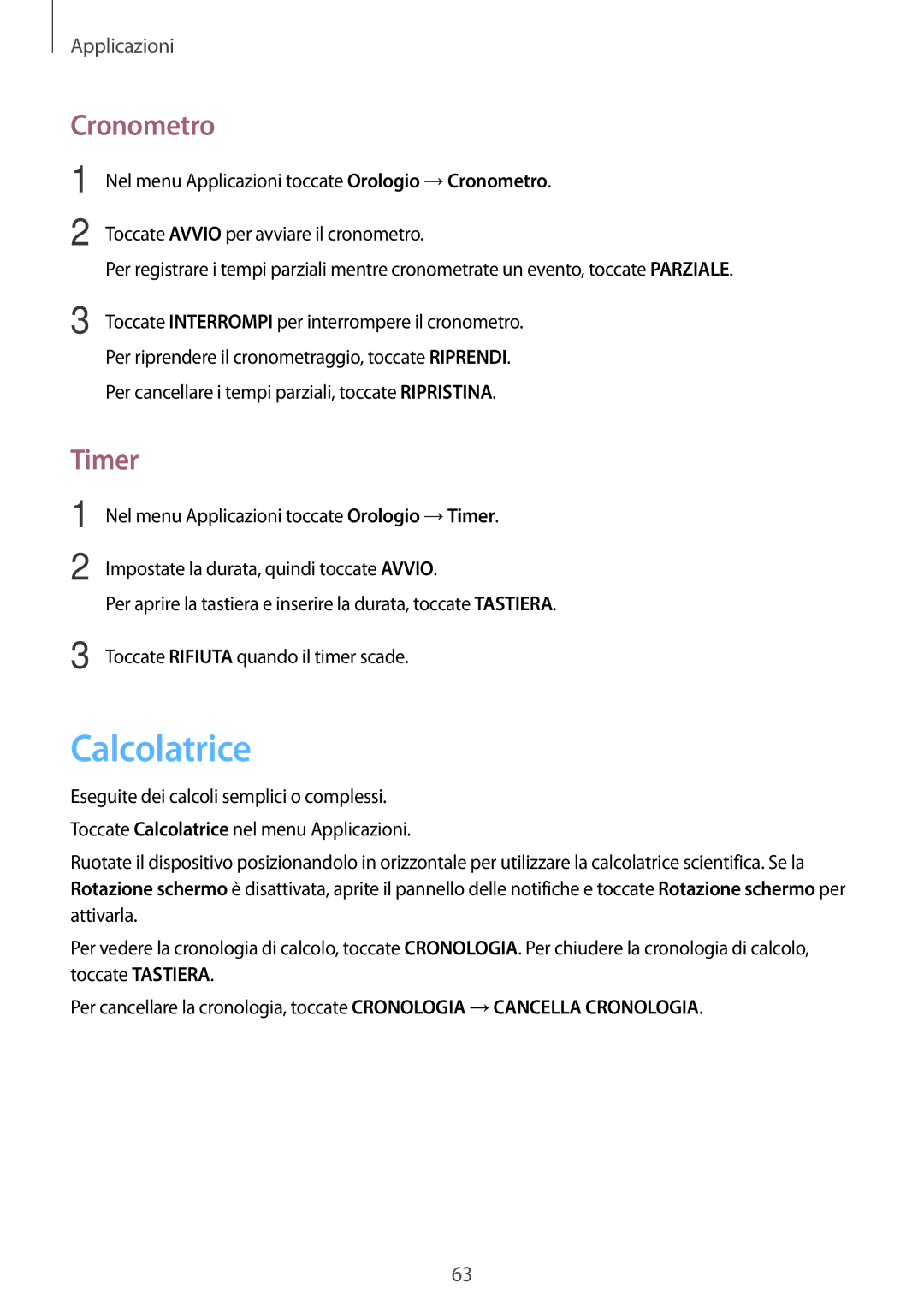 Applicazioni

Cronometro

1 Nel menu Applicazioni toccate Orologio → Cronometro.

2 Toccate AVVIO per avviare il cronometro.

Per registrare i tempi parziali mentre cronometrate un evento, toccate PARZIALE.

3 Toccate INTERROMPI per interrompere il cronometro.

Per riprendere il cronometraggio, toccate RIPRENDI.

Per cancellare i tempi parziali, toccate RIPRISTINA.

Timer

1 Nel menu Applicazioni toccate Orologio → Timer.

2 Impostate la durata, quindi toccate AVVIO.

Per aprire la tastiera e inserire la durata, toccate TASTIERA.

3 Toccate RIFIUTA quando il timer scade.

Calcolatrice

Eseguite dei calcoli semplici o complessi.

Toccate Calcolatrice nel menu Applicazioni.

Ruotate il dispositivo posizionandolo in orizzontale per utilizzare la calcolatrice scientifica. Se la Rotazione schermo è disattivata, aprite il pannello delle notifiche e toccate Rotazione schermo per attivarla.

Per vedere la cronologia di calcolo, toccate CRONOLOGIA. Per chiudere la cronologia di calcolo, toccate TASTIERA.

Per cancellare la cronologia, toccate CRONOLOGIA → CANCELLA CRONOLOGIA.

63